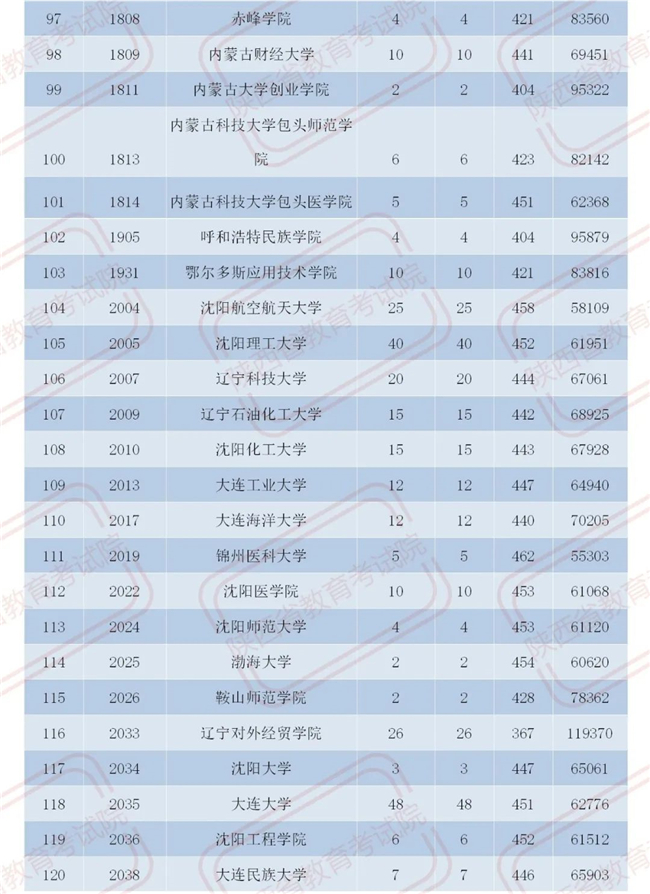 | 97 | 1808 | 赤峰学院 | 4 | 4 | 421 | 83560 |
|---|---|---|---|---|---|---|
| 98 | 1809 | 内蒙古财经大学 | 10 | 10 | 441 | 69451 |
| 99 | 1811 | 内蒙古大学创业学院 | 2 | 2 | 404 | 95322 |
| 100 | 1813 | 内蒙古科技大学包头师范学院 | 6 | 6 | 423 | 82142 |
| 101 | 1814 | 内蒙古科技大学包头医学院 | 5 | 5 | 451 | 62368 |
| 102 | 1905 | 呼和浩特民族学院 | 4 | 4 | 404 | 95879 |
| 103 | 1931 | 鄂尔多斯应用技术学院 | 10 | 10 | 421 | 83816 |
| 104 | 2004 | 沈阳航空航天大学 | 25 | 25 | 458 | 58109 |
| 105 | 2005 | 沈阳理工大学 | 40 | 40 | 452 | 61951 |
| 106 | 2007 | 辽宁科技大学 | 20 | 20 | 444 | 67061 |
| 107 | 2009 | 辽宁石油化工大学 | 15 | 15 | 442 | 68925 |
| 108 | 2010 | 沈阳化工大学 | 15 | 15 | 443 | 67928 |
| 109 | 2013 | 大连工业大学 | 12 | 12 | 447 | 64940 |
| 110 | 2017 | 大连海洋大学 | 12 | 12 | 440 | 70205 |
| 111 | 2019 | 锦州医科大学 | 5 | 5 | 462 | 55303 |
| 112 | 2022 | 沈阳医学院 | 10 | 10 | 453 | 61068 |
| 113 | 2024 | 沈阳师范大学 | 4 | 4 | 453 | 61120 |
| 114 | 2025 | 渤海大学 | 2 | 2 | 454 | 60620 |
| 115 | 2026 | 鞍山师范学院 | 2 | 2 | 428 | 78362 |
| 116 | 2033 | 辽宁对外经贸学院 | 26 | 26 | 367 | 119370 |
| 117 | 2034 | 沈阳大学 | 3 | 3 | 447 | 65061 |
| 118 | 2035 | 大连大学 | 48 | 48 | 451 | 62776 |
| 119 | 2036 | 沈阳工程学院 | 6 | 6 | 452 | 61512 |
| 120 | 2038 | 大连民族大学 | 7 | 7 | 446 | 65903 |

陕西省教育考试院